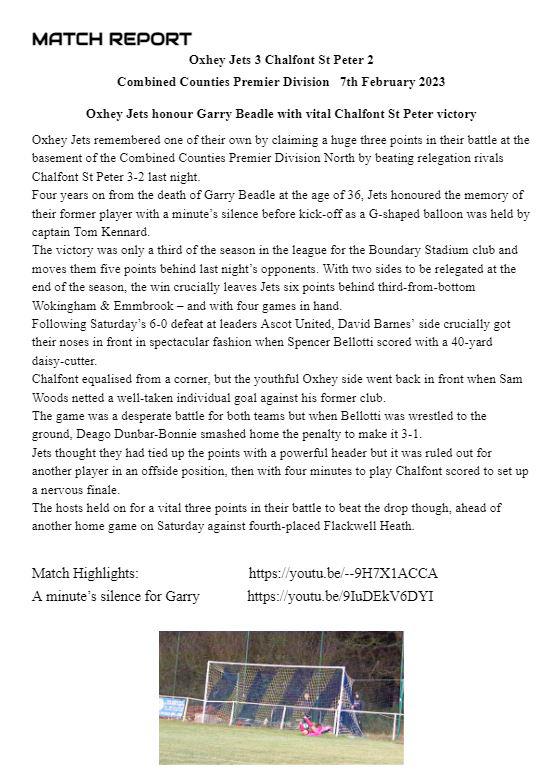 MATCH REPORT

Oxhey Jets 3 Chalfont St Peter 2

Combined Counties Premier Division 7th February 2023

Oxhey Jets honour Garry Beadle with vital Chalfont St Peter victory

Oxhey Jets remembered one of their own by claiming a huge three points in their battle at the basement of the Combined Counties Premier Division North by beating relegation rivals Chalfont St Peter 3-2 last night.

Four years on from the death of Garry Beadle at the age of 36, Jets honoured the memory of their former player with a minute's silence before kick-off as a G-shaped balloon was held by captain Tom Kennard.

The victory was only a third of the season in the league for the Boundary Stadium club and moves them five points behind last night's opponents. With two sides to be relegated at the end of the season, the win crucially leaves Jets six points behind third-from-bottom Wokingham & Emmbrook – and with four games in hand.

Following Saturday's 6-0 defeat at leaders Ascot United, David Barnes' side crucially got their noses in front in spectacular fashion when Spencer Bellotti scored with a 40-yard daisy-cutter.

Chalfont equalised from a corner, but the youthful Oxhey side went back in front when Sam Woods netted a well-taken individual goal against his former club.

The game was a desperate battle for both teams but when Bellotti was wrestled to the ground, Deago Dunbar-Bonnie smashed home the penalty to make it 3-1.

Jets thought they had tied up the points with a powerful header but it was ruled out for another player in an offside position, then with four minutes to play Chalfont scored to set up a nervous finale.

The hosts held on for a vital three points in their battle to beat the drop though, ahead of another home game on Saturday against fourth-placed Flackwell Heath.

Match Highlights: https://youtu.be/--9H7X1ACCA

A minute's silence for Garry https://youtu.be/9IuDEkV6DYI